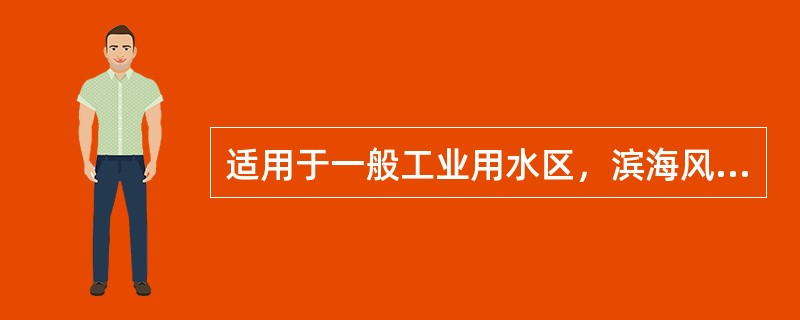 适用于一般工业用水区，滨海风...